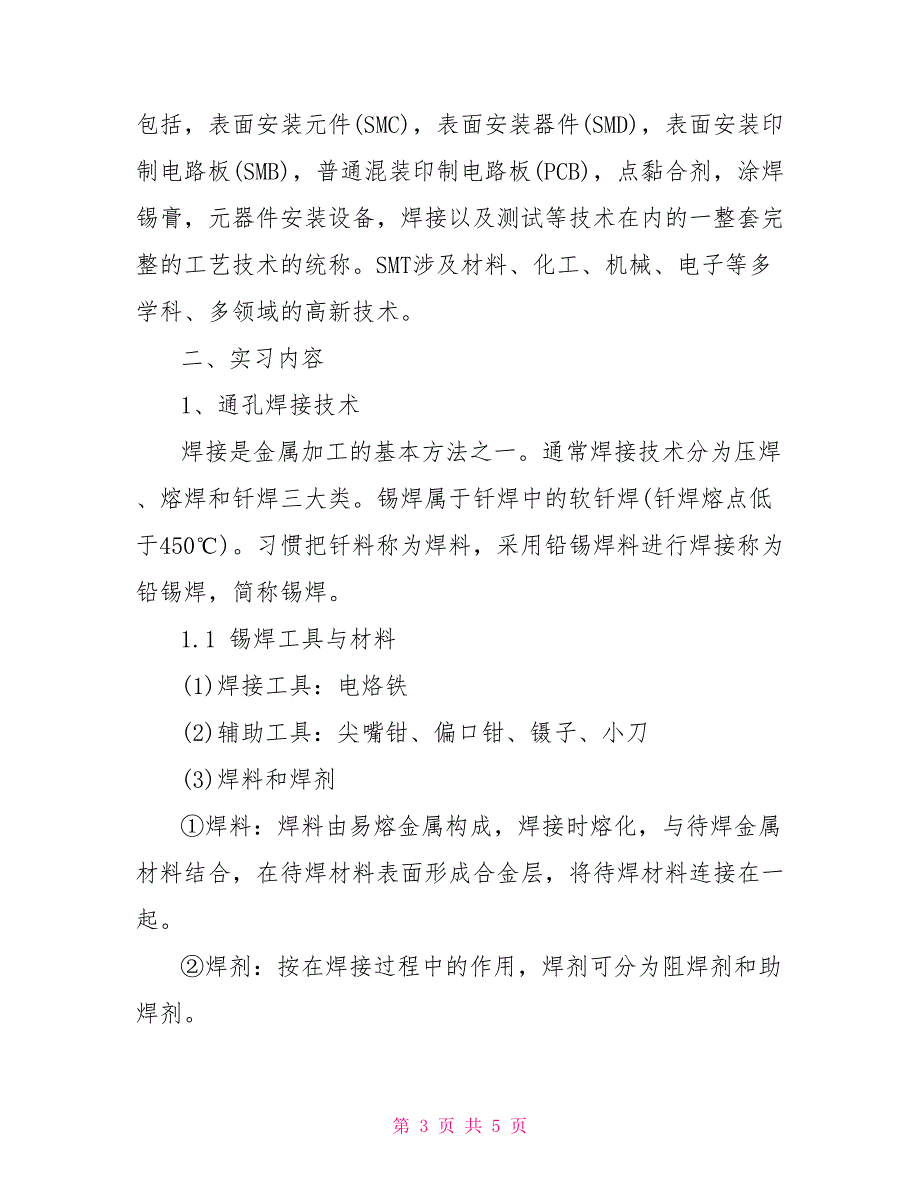 包括，表面安装元件(SMC)，表面安装器件(SMD)，表面安装印制电路板(SMB)，普通混装印制电路板(PCB)，点黏合剂，涂焊锡膏，元器件安装设备，焊接以及测试等技术在内的一整套完整的工艺技术的统称。SMT涉及材料、化工、机械、电子等多学科、多领域的高新技术。

二、实习内容

1、通孔焊接技术

焊接是金属加工的基本方法之一。通常焊接技术分为压焊、熔焊和钎焊三大类。锡焊属于钎焊中的软钎焊(钎焊熔点低于450℃)。习惯把钎料称为焊料，采用铅锡焊料进行焊接称为铅锡焊，简称锡焊。

1.1 锡焊工具与材料

(1)焊接工具：电烙铁

(2)辅助工具：尖嘴钳、偏口钳、镊子、小刀

(3)焊料和焊剂

①焊料：焊料由易熔金属构成，焊接时熔化，与待焊金属材料结合，在待焊材料表面形成合金层，将待焊材料连接在一起。

②焊剂：按在焊接过程中的作用，焊剂可分为阻焊剂和助焊剂。

第 3 页 共 5 页